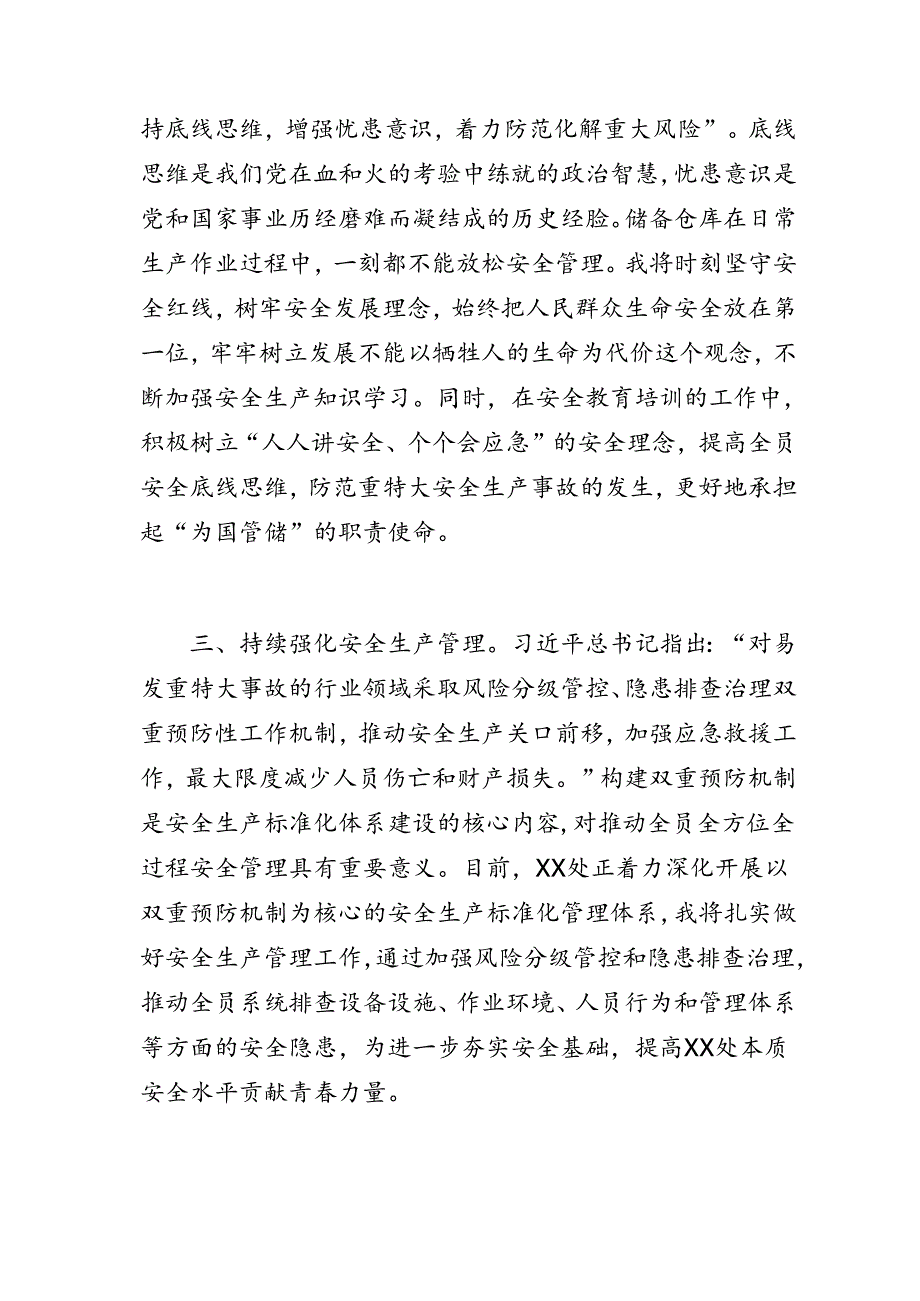 持底线思维，增强忧患意识，着力防范化解重大风险”。底线思维是我们党在血和火的考验中练就的政治智慧，忧患意识是党和国家事业历经磨难而凝结成的历史经验。储备仓库在日常生产作业过程中，一刻都不能放松安全管理。我将时刻坚守安全红线，树牢安全发展理念，始终把人民群众生命安全放在第一位，牢牢树立发展不能以牺牲人的生命为代价这个观念，不断加强安全生产知识学习。同时，在安全教育培训的工作中，积极树立“人人讲安全、个个会应急”的安全理念，提高全员安全底线思维，防范重特大安全生产事故的发生，更好地承担起“为国管储”的职责使命。

三、持续强化安全生产管理。习近平总书记指出：“对易发重特大事故的行业领域采取风险分级管控、隐患排查治理双重预防性工作机制，推动安全生产关口前移，加强应急救援工作，最大限度减少人员伤亡和财产损失。”构建双重预防机制是安全生产标准化体系建设的核心内容，对推动全员全方位全过程安全管理具有重要意义。目前，XX处正着力深化开展以双重预防机制为核心的安全生产标准化管理体系，我将扎实做好安全生产管理工作，通过加强风险分级管控和隐患排查治理，推动全员系统排查设备设施、作业环境、人员行为和管理体系等方面的安全隐患，为进一步夯实安全基础，提高XX处本质安全水平贡献青春力量。